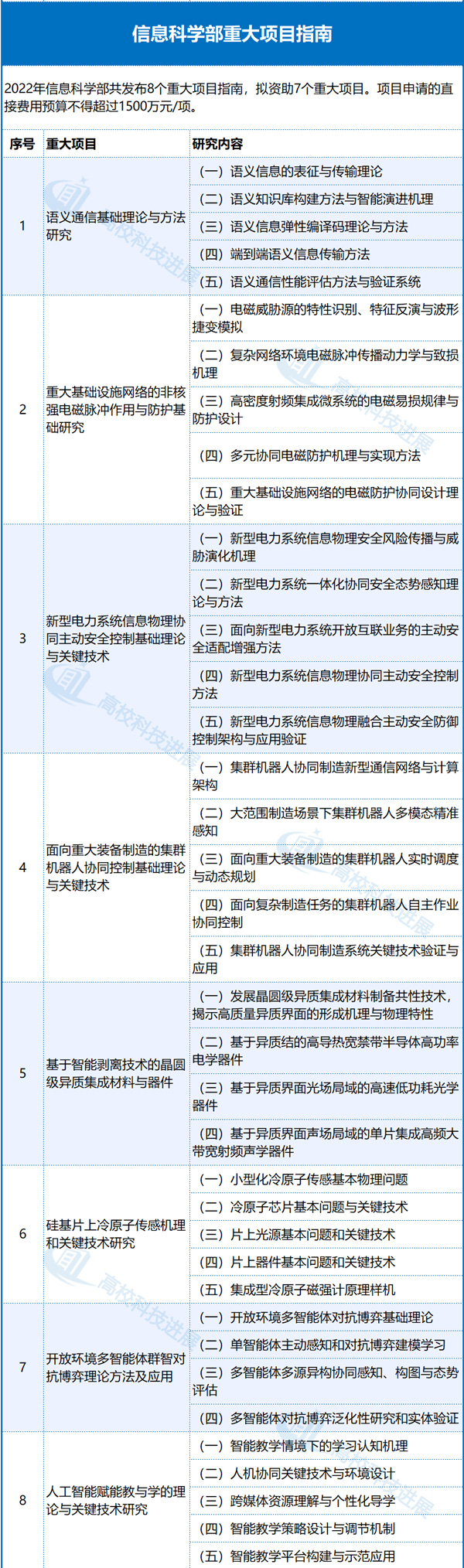 信息科学部重大项目指南

2022年信息科学部共发布8个重大项目指南，拟资助7个重大项目。项目申请的直接费用预算不得超过1500万元/项。

| 序号 | 重大项目 | 研究内容 |
|---|---|---|
| 1 | 语义通信基础理论与方法研究 | （一）语义信息的表征与传输理论 |
| | | （二）语义知识库构建方法与智能演进机理 |
| | | （三）语义信息弹性编译码理论与方法 |
| | | （四）端到端语义信息传输方法 |
| | | （五）语义通信性能评估方法与验证系统 |
| 2 | 重大基础设施网络的非核强电磁脉冲作用与防护基础研究 | （一）电磁威胁源的特性识别、特征反演与波形捷变模拟 |
| | | （二）复杂网络环境电磁脉冲传播动力学与致损机理 |
| | | （三）高密度射频集成微系统的电磁易损规律与防护设计 |
| | | （四）多元协同电磁防护机理与实现方法 |
| | | （五）重大基础设施网络的电磁防护协同设计理论与验证 |
| 3 | 新型电力系统信息物理协同主动安全控制基础理论与关键技术 | （一）新型电力系统信息物理安全风险传播与威胁演化机理 |
| | | （二）新型电力系统一体化协同安全态势感知理论与方法 |
| | | （三）面向新型电力系统开放互联业务的主动安全适配增强方法 |
| | | （四）新型电力系统信息物理协同主动安全控制方法 |
| | | （五）新型电力系统信息物理融合主动安全防御控制架构与应用验证 |
| 4 | 面向重大装备制造的集群机器人协同控制基础理论与关键技术 | （一）集群机器人协同制造新型通信网络与计算架构 |
| | | （二）大范围制造场景下集群机器人多模态精准感知 |
| | | （三）面向重大装备制造的集群机器人实时调度与动态规划 |
| | | （四）面向复杂制造任务的集群机器人自主作业协同控制 |
| | | （五）集群机器人协同制造系统关键技术验证与应用 |
| 5 | 基于智能剥离技术的晶圆级异质集成材料与器件 | （一）发展晶圆级异质集成材料制备共性技术，揭示高质量异质界面的形成机理与物理特性 |
| | | （二）基于异质结的高导热宽禁带半导体高功率电学器件 |
| | | （三）基于异质界面光场局域的高速低功耗光学器件 |
| | | （四）基于异质界面声场局域的单片集成高频大带宽射频声学器件 |
| 6 | 硅基片上冷原子传感机理和关键技术研究 | （一）小型化冷原子传感基本物理问题 |
| | | （二）冷原子芯片基本问题与关键技术 |
| | | （三）片上光源基本问题和关键技术 |
| | | （四）片上器件基本问题和关键技术 |
| | | （五）集成型冷原子磁强计原理样机 |
| 7 | 开放环境多智能体群智对抗博弈理论方法及应用 | （一）开放环境多智能体对抗博弈基础理论 |
| | | （二）单智能体主动感知和对抗博弈建模学习 |
| | | （三）多智能体多源异构协同感知、构图与态势评估 |
| | | （四）多智能体对抗博弈泛化性研究和实体验证 |
| 8 | 人工智能赋能教与学的理论与关键技术研究 | （一）智能教学情境下的学习认知机理 |
| | | （二）人机协同关键技术与环境设计 |
| | | （三）跨媒体资源理解与个性化导学 |
| | | （四）智能教学策略设计与调节机制 |
| | | （五）智能教学平台构建与示范应用 |

高校科技进展